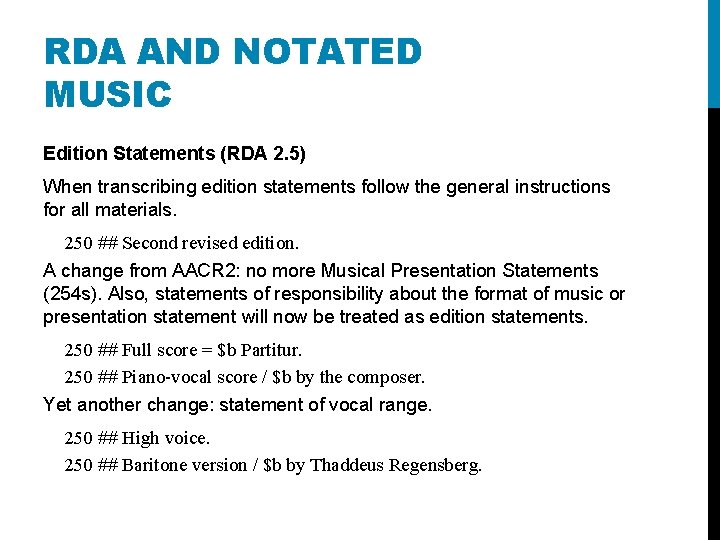 RDA AND NOTATED MUSIC

Edition Statements (RDA 2.5)

When transcribing edition statements follow the general instructions for all materials.

250 ## Second revised edition.

A change from AACR2: no more Musical Presentation Statements (254s). Also, statements of responsibility about the format of music or presentation statement will now be treated as edition statements.

250 ## Full score = \$b Partitur.

250 ## Piano-vocal score / \$b by the composer.

Yet another change: statement of vocal range.

250 ## High voice.

250 ## Baritone version / \$b by Thaddeus Regensberg.